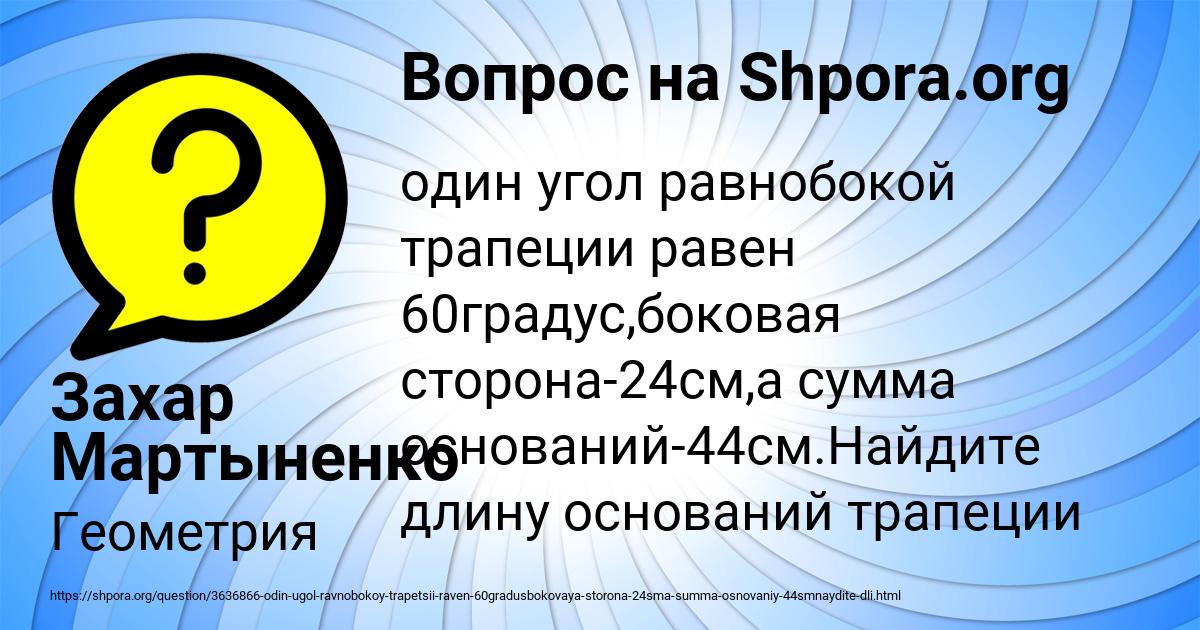 Вопрос на Shpora.org

один угол равнобокой трапеции равен 60градус,боковая сторона-24см,а сумма оснований-44см.Найдите длину оснований трапеции

Захар Мартыненко

Геометрия

https://shpora.org/question/3636866-odin-ugol-ravnobokoy-trapetsii-raven-60gradusbokovaya-storona-24sma-summa-osnovaniy-44smnaydite-dli.html